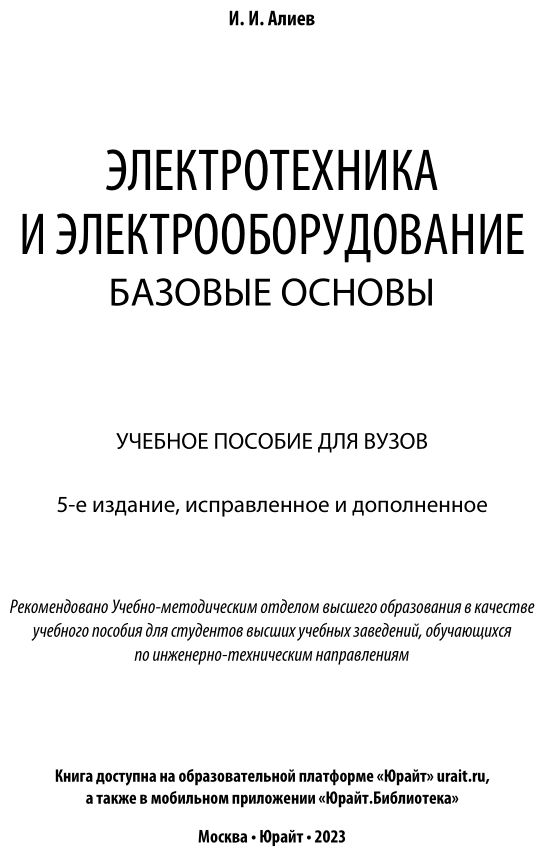 И. И. Алиев

ЭЛЕКТРОТЕХНИКА
И ЭЛЕКТРООБОРУДОВАНИЕ
БАЗОВЫЕ ОСНОВЫ

УЧЕБНОЕ ПОСОБИЕ ДЛЯ ВУЗОВ

5-е издание, исправленное и дополненное

Рекомендовано Учебно-методическим отделом высшего образования в качестве учебного пособия для студентов высших учебных заведений, обучающихся по инженерно-техническим направлениям

Книга доступна на образовательной платформе «Юрайт» urait.ru, а также в мобильном приложении «Юрайт.Библиотека»

Москва • Юрайт • 2023